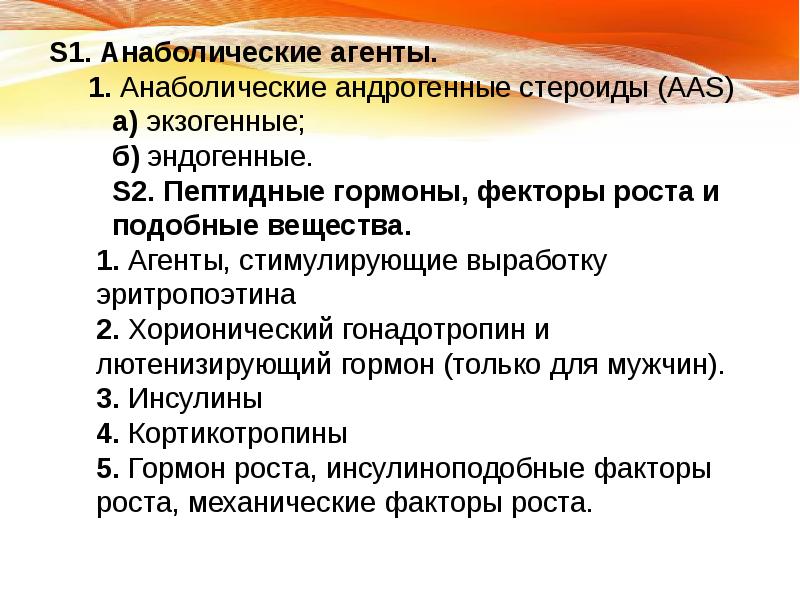 S1. Анаболические агенты.

1. Анаболические андрогенные стероиды (AAS)

а) экзогенные;

б) эндогенные.

S2. Пептидные гормоны, фекторы роста и подобные вещества.

1. Агенты, стимулирующие выработку эритропоэтина

2. Хорионический гонадотропин и лютенизирующий гормон (только для мужчин).

3. Инсулины

4. Кортикотропины

5. Гормон роста, инсулиноподобные факторы роста, механические факторы роста.